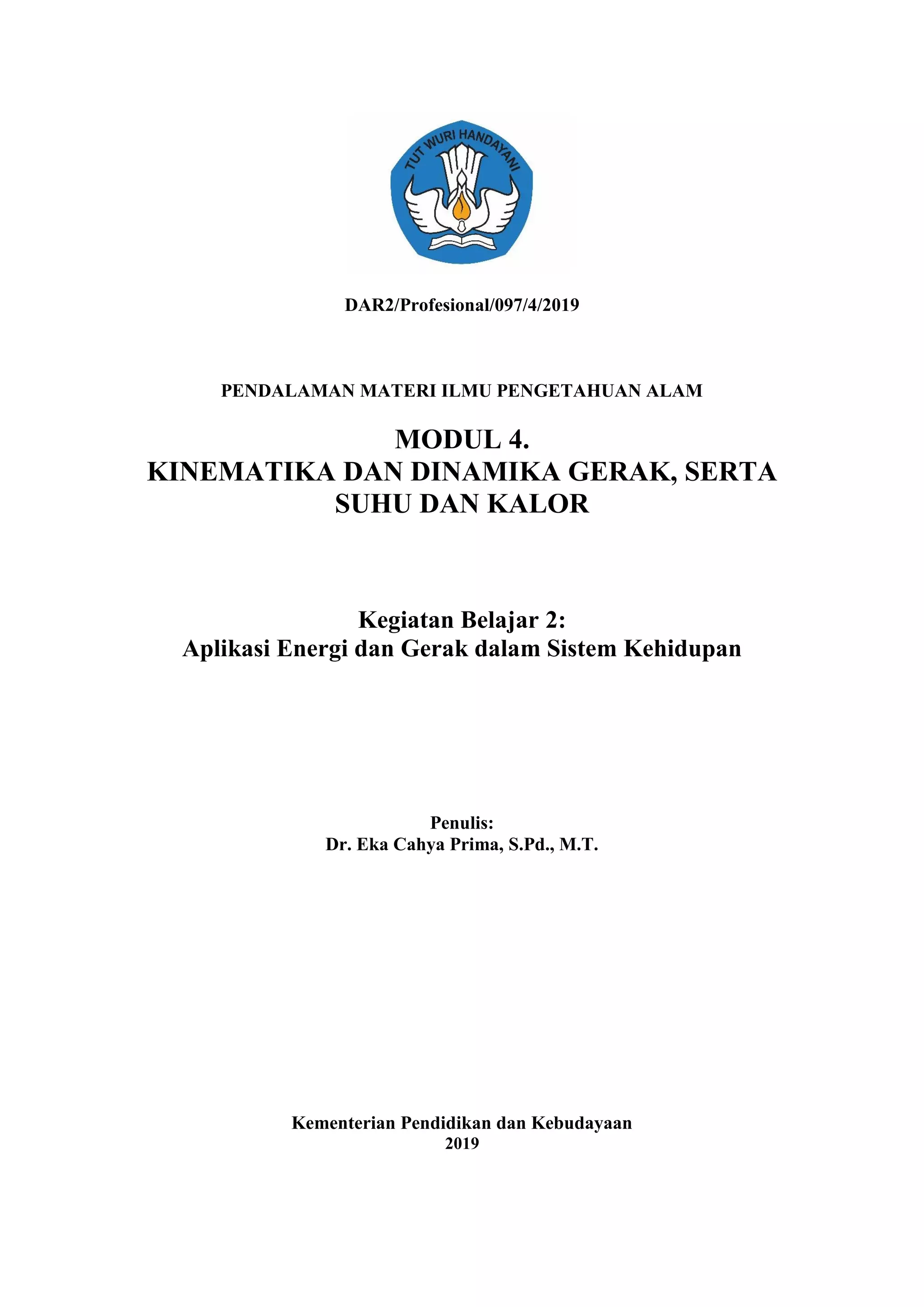 TUT WURI HANDAYANI

DAR2/Profesional/097/4/2019

PENDALAMAN MATERI ILMU PENGETAHUAN ALAM

MODUL 4.
KINEMATIKA DAN DINAMIKA GERAK, SERTA SUHU DAN KALOR

Kegiatan Belajar 2:
Aplikasi Energi dan Gerak dalam Sistem Kehidupan

Penulis:
Dr. Eka Cahya Prima, S.Pd., M.T.

Kementerian Pendidikan dan Kebudayaan
2019